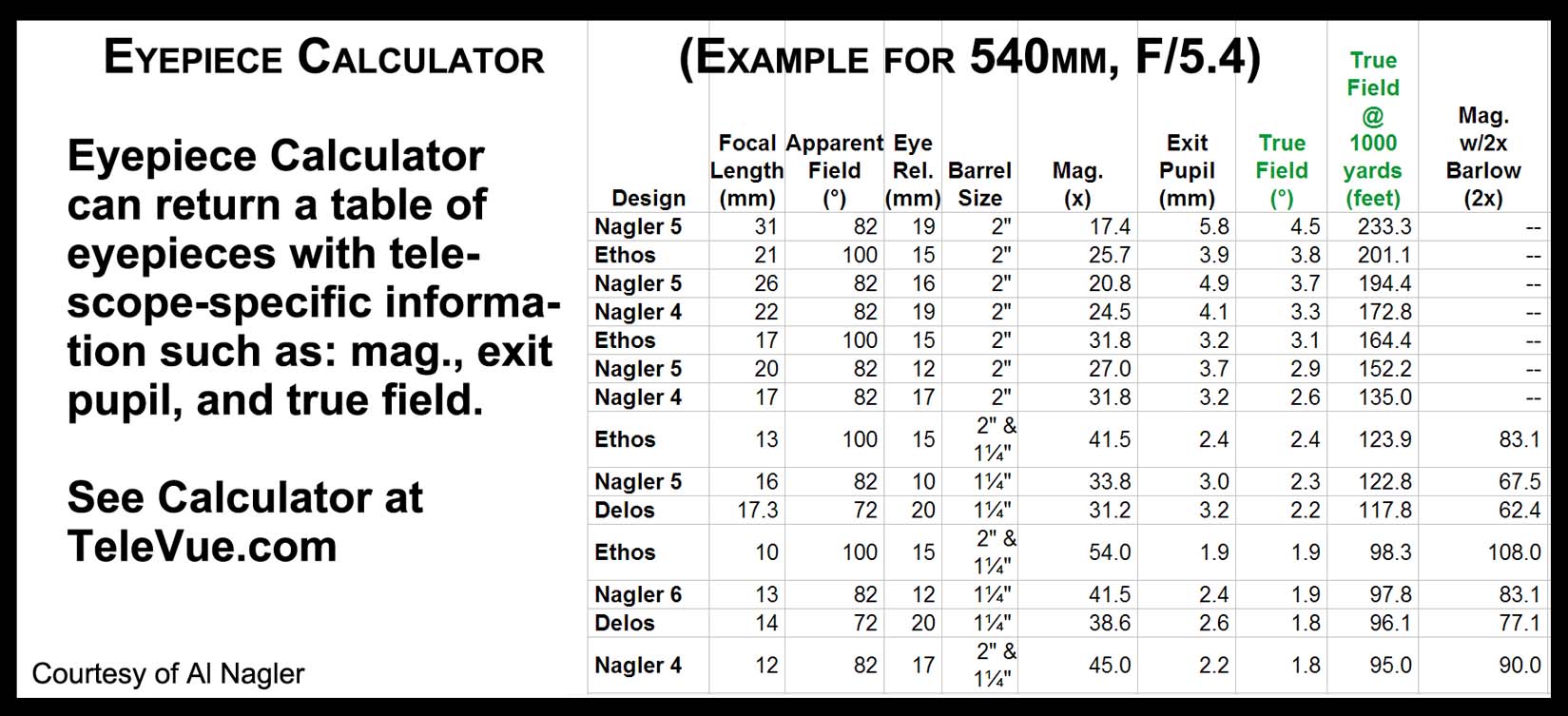 EYEPIECE CALCULATOR

Eyepiece Calculator can return a table of eyepieces with telescope-specific information such as: mag., exit pupil, and true field.

See Calculator at TeleVue.com

Courtesy of Al Nagler

(EXAMPLE FOR 540MM, F/5.4)

| Design | Focal Length (mm) | Apparent Field (°) | Eye Rel. (mm) | Barrel Size | Mag. (x) | Exit Pupil (mm) | True Field (°) | True Field @ 1000 yards (feet) | Mag. w/2x Barlow (2x) |
|---|---|---|---|---|---|---|---|---|---|
| Nagler 5 | 31 | 82 | 19 | 2" | 17.4 | 5.8 | 4.5 | 233.3 | -- |
| Ethos | 21 | 100 | 15 | 2" | 25.7 | 3.9 | 3.8 | 201.1 | -- |
| Nagler 5 | 26 | 82 | 16 | 2" | 20.8 | 4.9 | 3.7 | 194.4 | -- |
| Nagler 4 | 22 | 82 | 19 | 2" | 24.5 | 4.1 | 3.3 | 172.8 | -- |
| Ethos | 17 | 100 | 15 | 2" | 31.8 | 3.2 | 3.1 | 164.4 | -- |
| Nagler 5 | 20 | 82 | 12 | 2" | 27.0 | 3.7 | 2.9 | 152.2 | -- |
| Nagler 4 | 17 | 82 | 17 | 2" | 31.8 | 3.2 | 2.6 | 135.0 | -- |
| Ethos | 13 | 100 | 15 | 2" & 1¼" | 41.5 | 2.4 | 2.4 | 123.9 | 83.1 |
| Nagler 5 | 16 | 82 | 10 | 1¼" | 33.8 | 3.0 | 2.3 | 122.8 | 67.5 |
| Delos | 17.3 | 72 | 20 | 1¼" | 31.2 | 3.2 | 2.2 | 117.8 | 62.4 |
| Ethos | 10 | 100 | 15 | 2" & 1¼" | 54.0 | 1.9 | 1.9 | 98.3 | 108.0 |
| Nagler 6 | 13 | 82 | 12 | 1¼" | 41.5 | 2.4 | 1.9 | 97.8 | 83.1 |
| Delos | 14 | 72 | 20 | 1¼" | 38.6 | 2.6 | 1.8 | 96.1 | 77.1 |
| Nagler 4 | 12 | 82 | 17 | 2" & 1¼" | 45.0 | 2.2 | 1.8 | 95.0 | 90.0 |